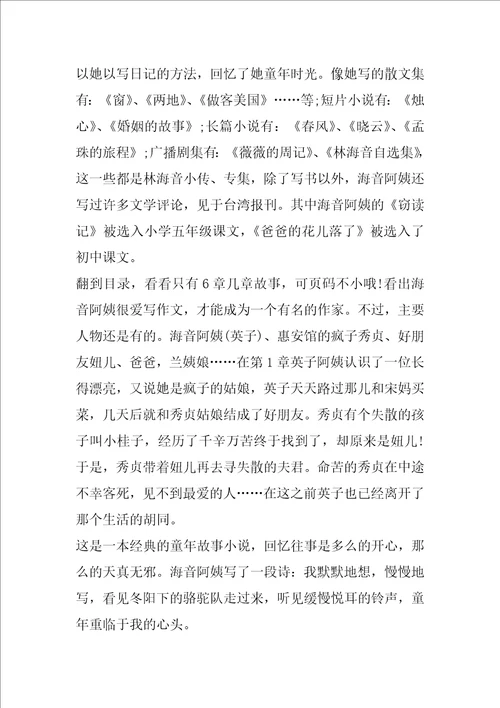 以她以写日记的方法，回忆了她童年时光。像她写的散文集有：《窗》、《两地》、《做客美国》……等;短片小说有：《烛心》、《婚姻的故事》;长篇小说有：《春风》、《晓云》、《孟珠的旅程》;广播剧集有：《薇薇的周记》、《林海音自选集》这一些都是林海音小传、专集，除了写书以外，海音阿姨还写过许多文学评论，见于台湾报刊。其中海音阿姨的《窃读记》被选入小学五年级课文，《爸爸的花儿落了》被选入了初中课文。

翻到目录，看看只有6章儿童故事，可页码不小哦!看出海音阿姨很爱写作文，才能成为一个有名的作家。不过，主要人物还是有的。海音阿姨(英子)、惠安馆的疯子秀贞、好朋友妞儿、爸爸，兰姨娘……在第1章英子阿姨认识了一位长得漂亮，又说她是疯子的姑娘，英子天天路过那儿和宋妈买菜，几天后就和秀贞姑娘结成了好朋友。秀贞有个失散的孩子叫小桂子，经历了千辛万苦终于找到了，却原来是妞儿!于是，秀贞带着妞儿再去寻失散的夫君。命苦的秀贞在中途不幸客死，见不到最爱的人……在这之前英子也已经离开了那个生活的胡同。

这是一本经典的童年故事小说，回忆往事是多么的开心，那么的天真无邪。海音阿姨写了一段诗：我默默地想，慢慢地写，看见冬阳下的骆驼队走过来，听见缓慢悦耳的铃声，童年重临于我的心头。